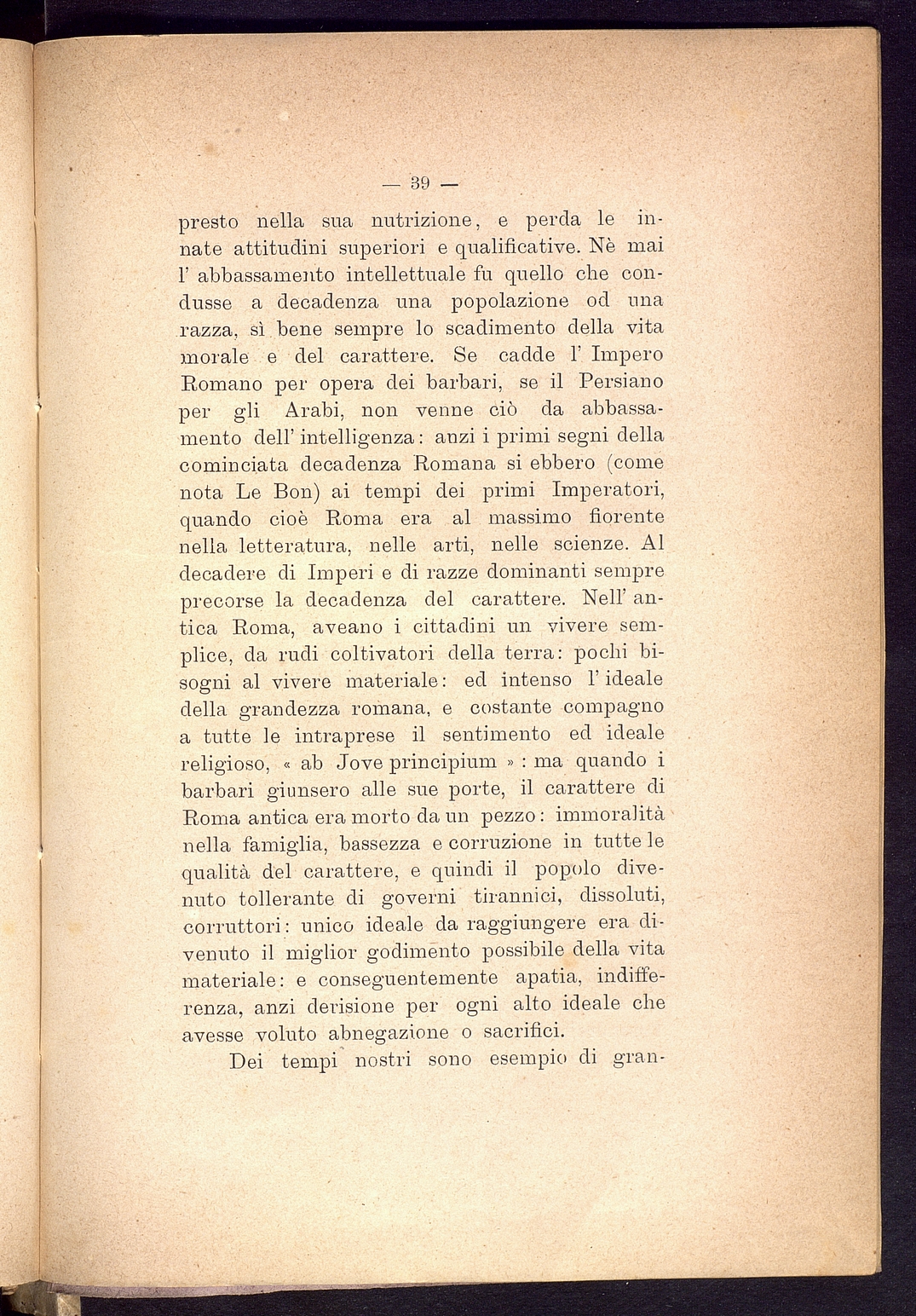 — 39 —

presto nella sua nutrizione, e perda le innate attitudini superiori e qualificative. Nè mai l' abbassamento intellettuale fu quello che condusse a decadenza una popolazione od una razza, sì bene sempre lo scadimento della vita morale e del carattere. Se cadde l' Impero Romano per opera dei barbari, se il Persiano per gli Arabi, non venne ciò da abbassamento dell' intelligenza: anzi i primi segni della cominciata decadenza Romana si ebbero (come nota Le Bon) ai tempi dei primi Imperatori, quando cioè Roma era al massimo fiorente nella letteratura, nelle arti, nelle scienze. Al decadere di Imperi e di razze dominanti sempre precorse la decadenza del carattere. Nell' antica Roma, aveano i cittadini un vivere semplice, da rudi coltivatori della terra: pochi bisogni al vivere materiale: ed intenso l' ideale della grandezza romana, e costante compagno a tutte le intraprese il sentimento ed ideale religioso, « ab Jove principium » : ma quando i barbari giunsero alle sue porte, il carattere di Roma antica era morto da un pezzo: immoralità nella famiglia, bassezza e corruzione in tutte le qualità del carattere, e quindi il popolo divenuto tollerante di governi tirannici, dissoluti, corruttori: unico ideale da raggiungere era divenuto il miglior godimento possibile della vita materiale: e conseguentemente apatia, indifferenza, anzi derisione per ogni alto ideale che avesse voluto abnegazione o sacrifici.

Dei tempi nostri sono esempio di gran-